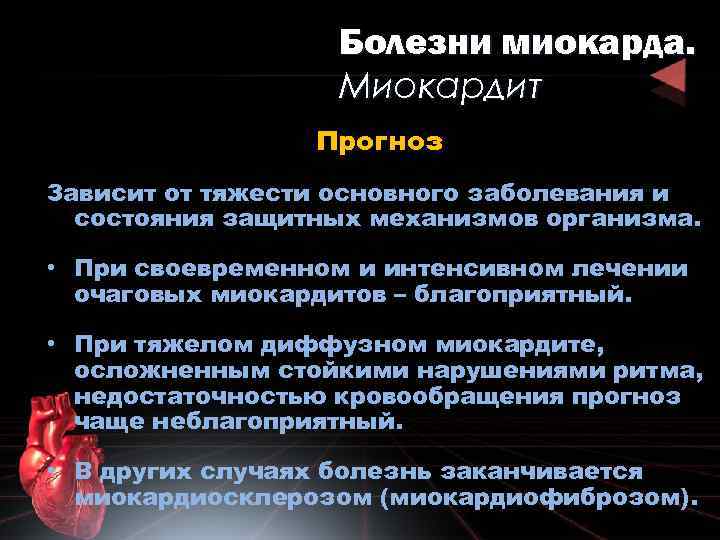 Болезни миокарда.
Миокардит

Прогноз

Зависит от тяжести основного заболевания и состояния защитных механизмов организма.

• При своевременном и интенсивном лечении очаговых миокардитов – благоприятный.

• При тяжелом диффузном миокардите, осложненным стойкими нарушениями ритма, недостаточностью кровообращения прогноз чаще неблагоприятный.

• В других случаях болезнь заканчивается миокардиосклерозом (миокардиофиброзом).